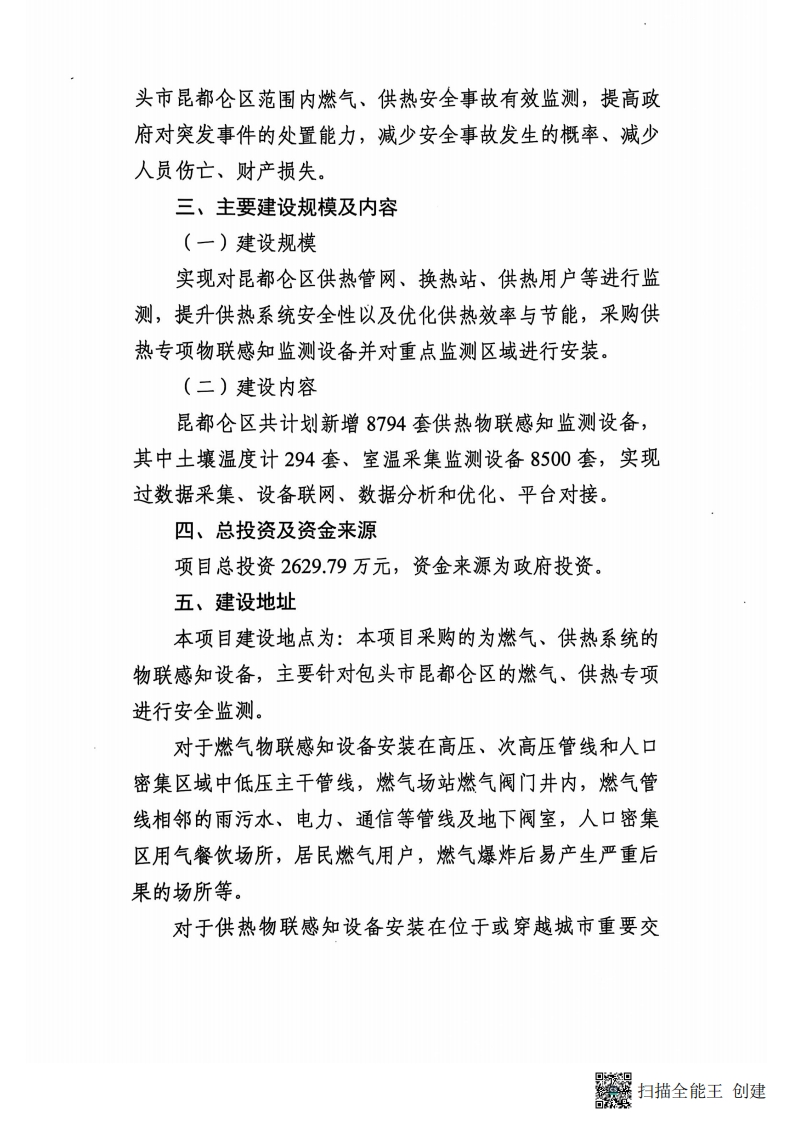 头市昆都仑区范围内燃气、供热安全事故有效监测，提高政府对突发事件的处置能力，减少安全事故发生的概率、减少人员伤亡、财产损失。

三、主要建设规模及内容

（一）建设规模

实现对昆都仑区供热管网、换热站、供热用户等进行监测，提升供热系统安全性以及优化供热效率与节能，采购供热专项物联感知监测设备并对重点监测区域进行安装。

（二）建设内容

昆都仑区共计划新增 8794 套供热物联感知监测设备，其中土壤温度计 294 套、室温采集监测设备 8500 套，实现过数据采集、设备联网、数据分析和优化、平台对接。

四、总投资及资金来源

项目总投资 2629.79 万元，资金来源为政府投资。

五、建设地址

本项目建设地点为：本项目采购的为燃气、供热系统的物联感知设备，主要针对包头市昆都仑区的燃气、供热专项进行安全监测。

对于燃气物联感知设备安装在高压、次高压管线和人口密集区域中低压主干管线，燃气场站燃气阀门井内，燃气管线相邻的雨污水、电力、通信等管线及地下阀室，人口密集区用气餐饮场所，居民燃气用户，燃气爆炸后易产生严重后果的场所等。

对于供热物联感知设备安装在位于或穿越城市重要交

扫描全能王 创建